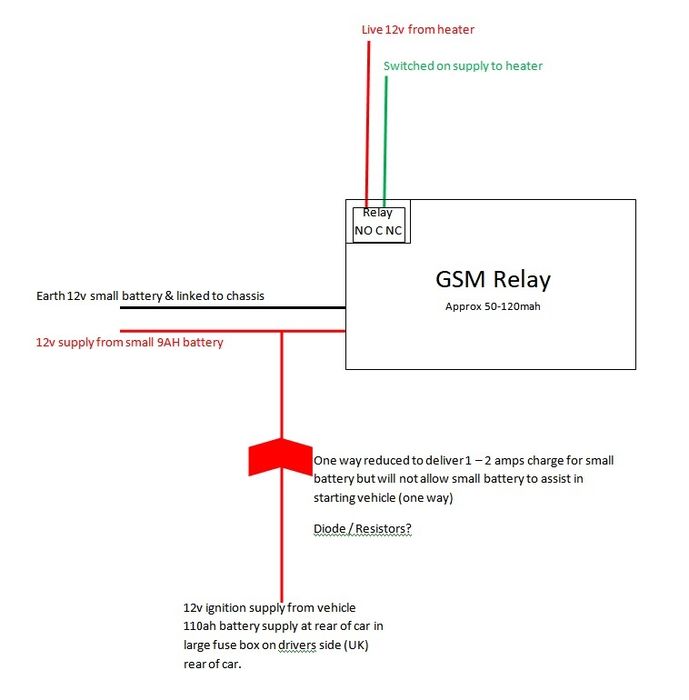 Live 12v from heater

Switched on supply to heater

Relay
NO C NC

GSM Relay

Approx 50-120mah

Earth 12v small battery & linked to chassis

12v supply from small 9AH battery

One way reduced to deliver 1 – 2 amps charge for small battery but will not allow small battery to assist in starting vehicle (one way)

Diode / Resistors?

12v ignition supply from vehicle 110ah battery supply at rear of car in large fuse box on drivers side (UK) rear of car.